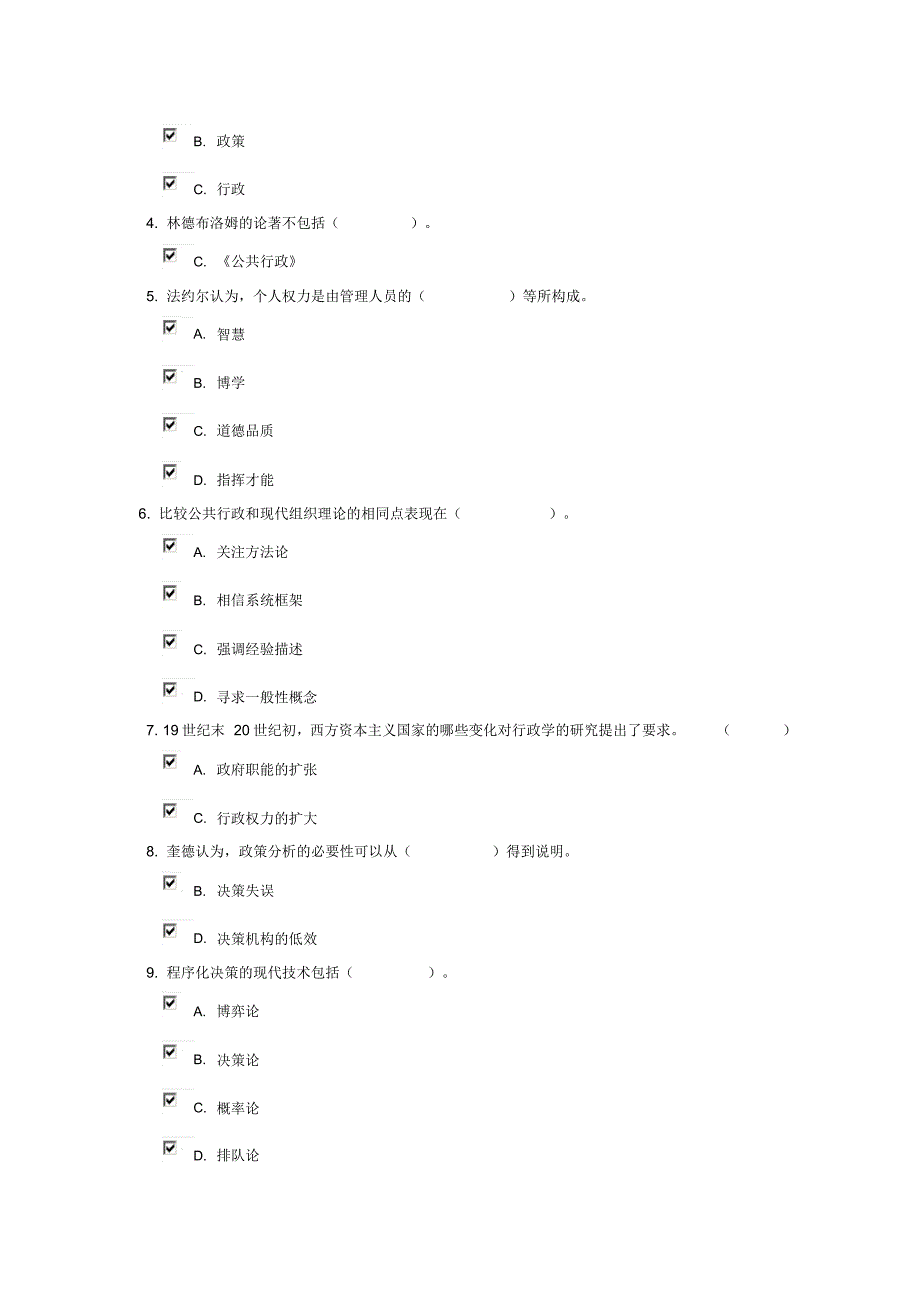 B. 政策

C. 行政

4. 林德布洛姆的论著不包括（ ）。

C. 《公共行政》

5. 法约尔认为，个人权力是由管理人员的（ ）等所构成。

A. 智慧

B. 博学

C. 道德品质

D. 指挥才能

6. 比较公共行政和现代组织理论的相同点表现在（ ）。

A. 关注方法论

B. 相信系统框架

C. 强调经验描述

D. 寻求一般性概念

7. 19 世纪末 20 世纪初，西方资本主义国家的哪些变化对行政学的研究提出了要求。（ ）

A. 政府职能的扩张

C. 行政权力的扩大

8. 奎德认为，政策分析的必要性可以从（ ）得到说明。

B. 决策失误

D. 决策机构的低效

9. 程序化决策的现代技术包括（ ）。

A. 博弈论

B. 决策论

C. 概率论

D. 排队论